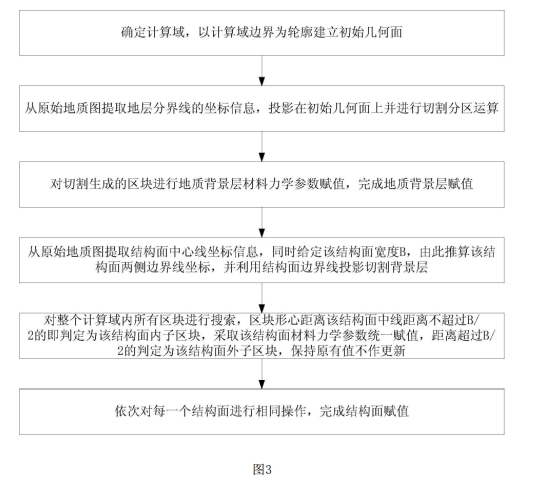 确定计算域，以计算域边界为轮廓建立初始几何面

从原始地质图提取地层分界线的坐标信息，投影在初始几何面上并进行切割分区运算

对切割生成的区块进行地质背景层材料力学参数赋值，完成地质背景层赋值

从原始地质图提取结构面中心线坐标信息，同时给定该结构面宽度B，由此推算该结构面两侧边界线坐标，并利用结构面边界线投影切割背景层

对整个计算域内所有区块进行搜索，区块形心距离该结构面中线距离不超过B/2的即判定为该结构面内子区块，采取该结构面材料力学参数统一赋值，距离超过B/2的判定为该结构面外子区块，保持原有值不作更新

依次对每一个结构面进行相同操作，完成结构面赋值

图3